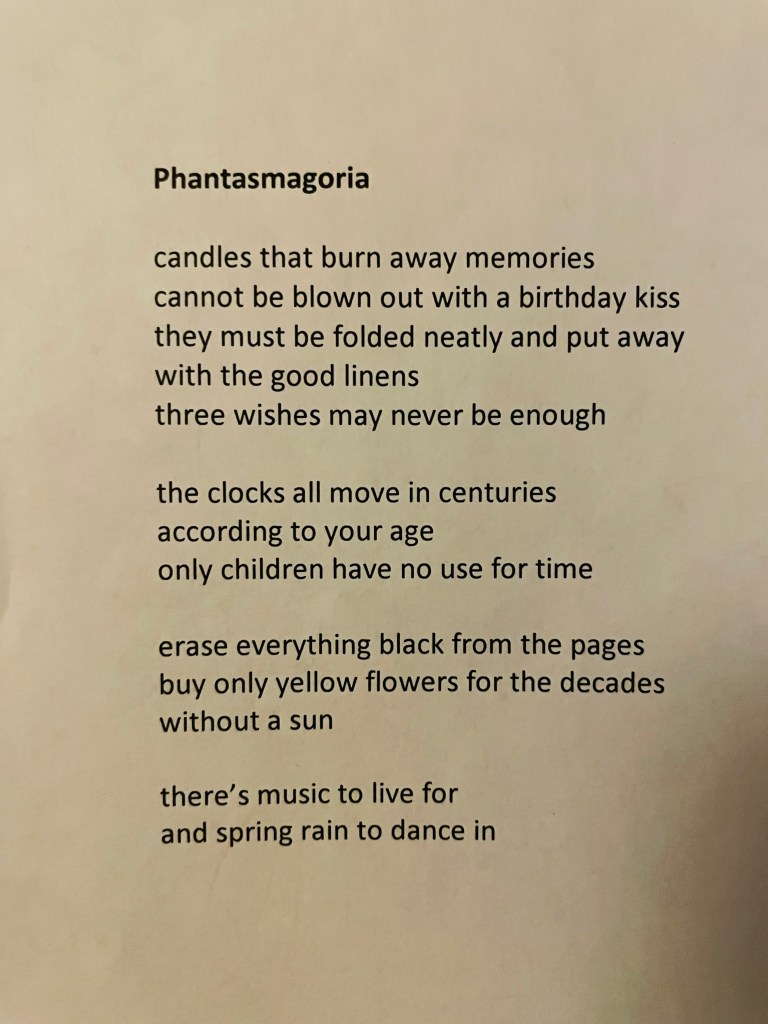 Phantasmagoria

candles that burn away memories
cannot be blown out with a birthday kiss
they must be folded neatly and put away
with the good linens
three wishes may never be enough

the clocks all move in centuries
according to your age
only children have no use for time

erase everything black from the pages
buy only yellow flowers for the decades
without a sun

there's music to live for
and spring rain to dance in